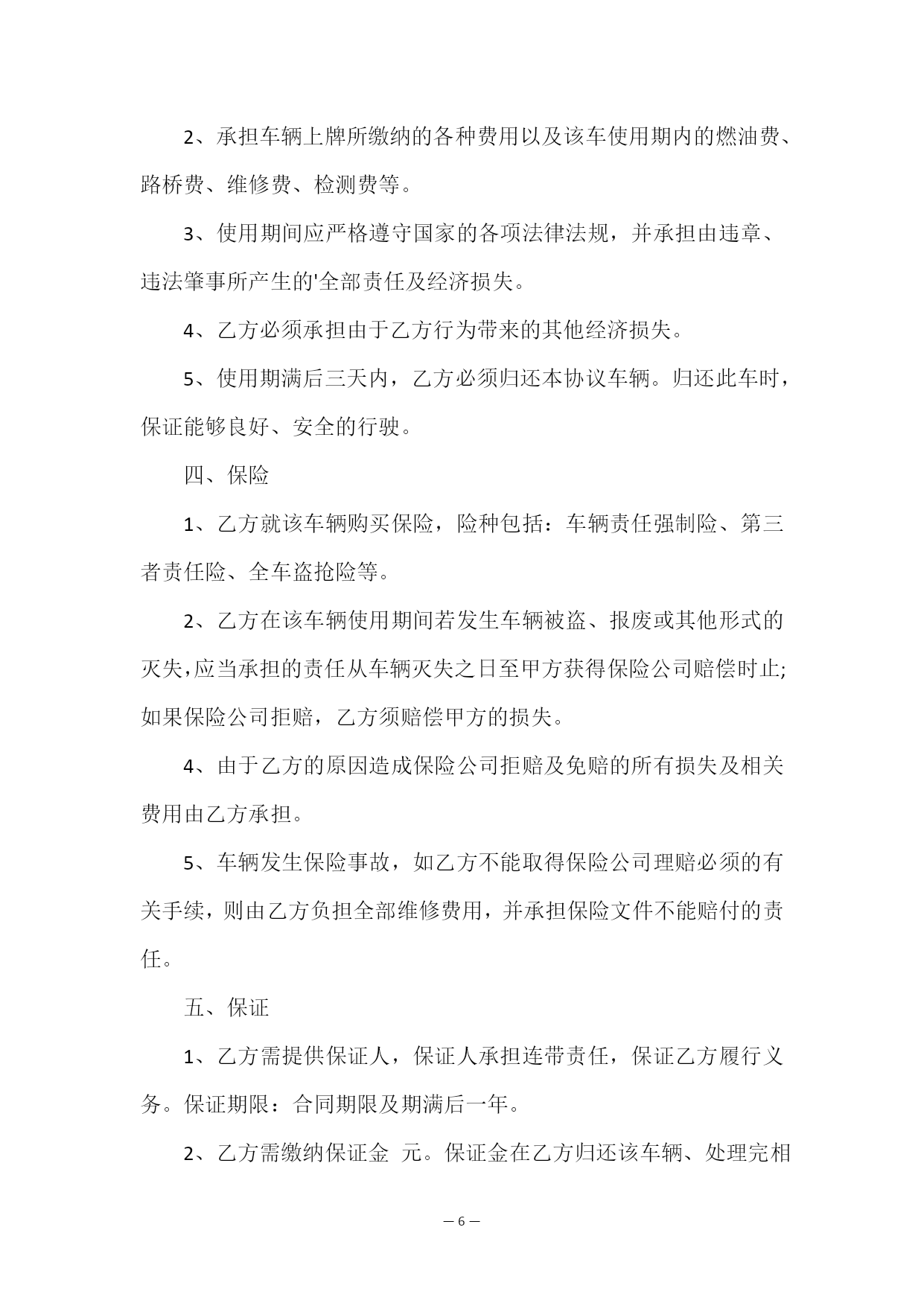 2、承担车辆上牌所缴纳的各种费用以及该车使用期内的燃油费、路桥费、维修费、检测费等。

3、使用期间应严格遵守国家的各项法律法规，并承担由违章、违法肇事所产生的'全部责任及经济损失。

4、乙方必须承担由于乙方行为带来的其他经济损失。

5、使用期满后三天内，乙方必须归还本协议车辆。归还此车时，保证能够良好、安全的行驶。

四、保险

1、乙方就该车辆购买保险，险种包括：车辆责任强制险、第三者责任险、全车盗抢险等。

2、乙方在该车辆使用期间若发生车辆被盗、报废或其他形式的灭失,应当承担的责任从车辆灭失之日至甲方获得保险公司赔偿时止;如果保险公司拒赔，乙方须赔偿甲方的损失。

4、由于乙方的原因造成保险公司拒赔及免赔的所有损失及相关费用由乙方承担。

5、车辆发生保险事故，如乙方不能取得保险公司理赔必须的有关手续，则由乙方负担全部维修费用，并承担保险文件不能赔付的责任。

五、保证

1、乙方需提供保证人，保证人承担连带责任，保证乙方履行义务。保证期限：合同期限及期满后一年。

2、乙方需缴纳保证金 元。保证金在乙方归还该车辆、处理完相

— 6 —